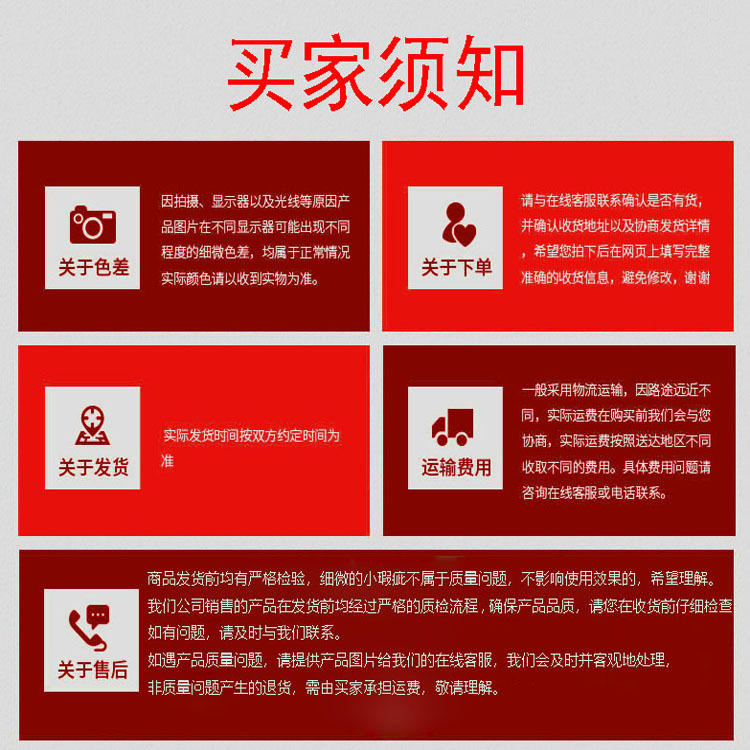 买家须知

关于色差

因拍摄、显示器以及光线等原因产品图片在不同显示器可能出现不同程度的细微色差，均属于正常情况实际颜色请以收到实物为准。

关于下单

请与在线客服联系确认是否有货，并确认收货地址以及协商发货详情，希望您拍下后在网页上填写完整准确的收货信息，避免修改，谢谢

关于发货

实际发货时间按双方约定时间为准

运输费用

一般采用物流运输，因路途远近不同，实际运费在购买前我们会与您协商，实际运费按照送达地区不同收取不同的费用。具体费用问题请咨询在线客服或电话联系。

关于售后

商品发货前均有严格检验，细微的小瑕疵不属于质量问题，不影响使用效果的，希望理解。
我们公司销售的产品在发货前均经过严格的质检流程，确保产品品质，请您在收货前仔细检查如有问题，请及时与我们联系。
如遇产品质量问题，请提供产品图片给我们的在线客服，我们会及时并客观地处理，
非质量问题产生的退货，需由买家承担运费，敬请理解。